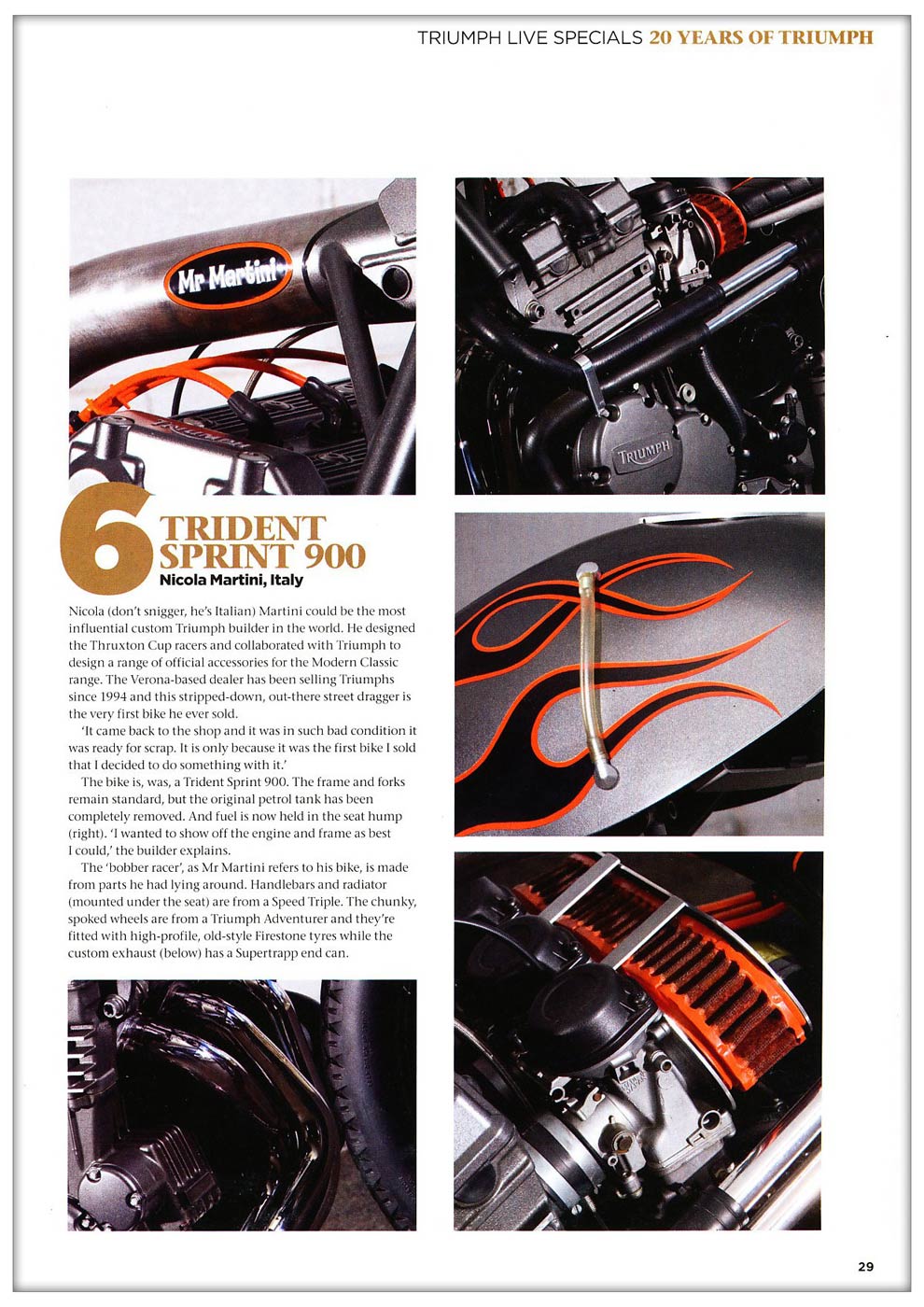 TRIUMPH LIVE SPECIALS 20 YEARS OF TRIUMPH

Mr Martini

TRIUMPH

6 TRIDENT SPRINT 900
Nicola Martini, Italy

Nicola (don't snigger, he's Italian) Martini could be the most influential custom Triumph builder in the world. He designed the Thruxton Cup racers and collaborated with Triumph to design a range of official accessories for the Modern Classic range. The Verona-based dealer has been selling Triumphs since 1994 and this stripped-down, out-there street dragger is the very first bike he ever sold.

'It came back to the shop and it was in such bad condition it was ready for scrap. It is only because it was the first bike I sold that I decided to do something with it.'

The bike is, was, a Trident Sprint 900. The frame and forks remain standard, but the original petrol tank has been completely removed. And fuel is now held in the seat hump (right). 'I wanted to show off the engine and frame as best I could,' the builder explains.

The 'bobber racer', as Mr Martini refers to his bike, is made from parts he had lying around. Handlebars and radiator (mounted under the seat) are from a Speed Triple. The chunky, spoked wheels are from a Triumph Adventurer and they're fitted with high-profile, old-style Firestone tyres while the custom exhaust (below) has a Supertrapp end can.

29